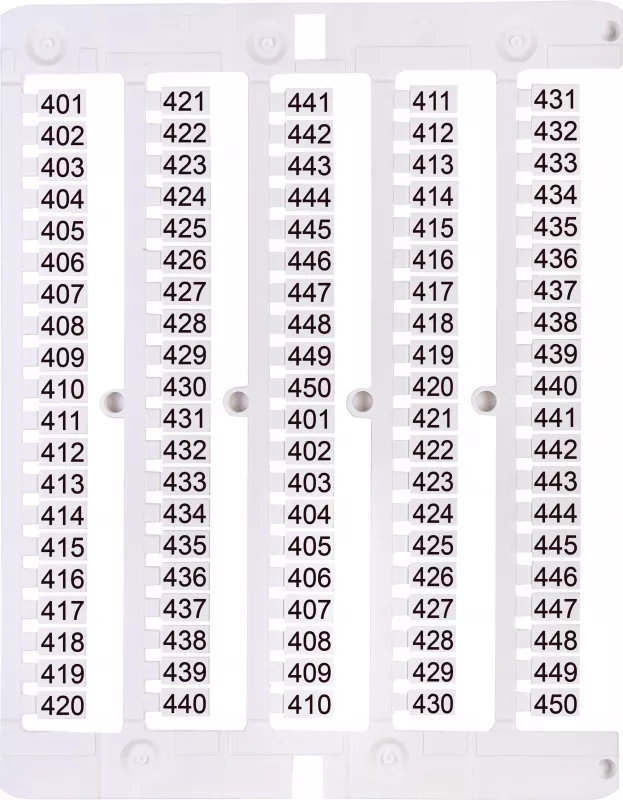 401
402
403
404
405
406
407
408
409
410
411
412
413
414
415
416
417
418
419
420

421
422
423
424
425
426
427
428
429
430
431
432
433
434
435
436
437
438
439
440

441
442
443
444
445
446
447
448
449
450
401
402
403
404
405
406
407
408
409
410

411
412
413
414
415
416
417
418
419
420
421
422
423
424
425
426
427
428
429
430

431
432
433
434
435
436
437
438
439
440
441
442
443
444
445
446
447
448
449
450